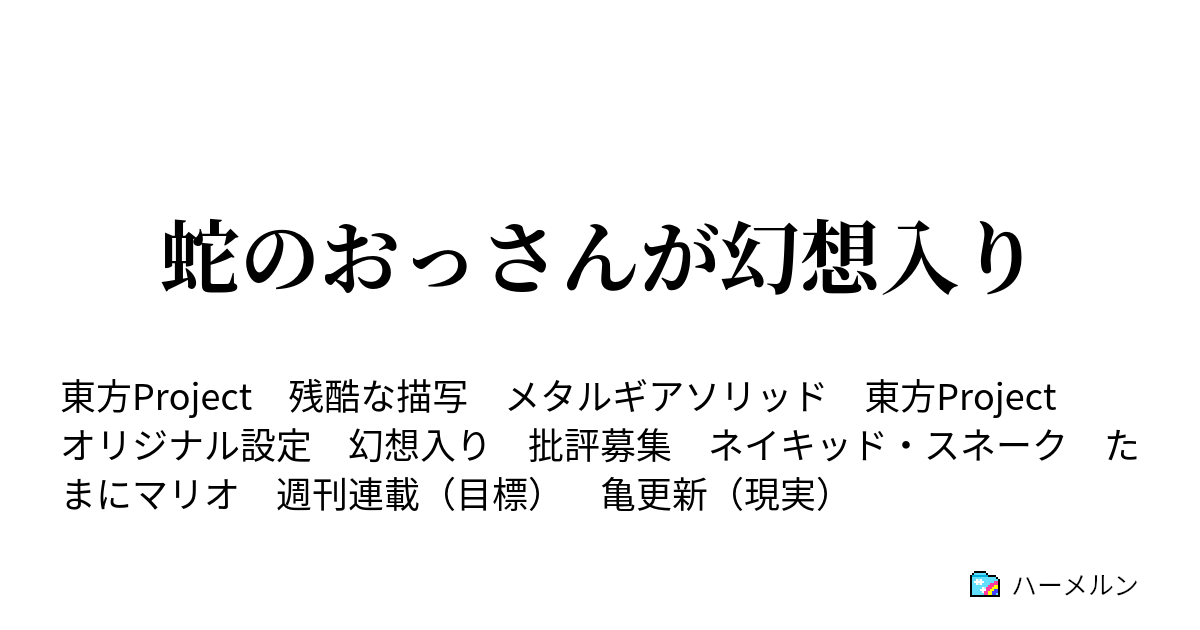 蛇のおっさんが幻想入り

東方Project　残酷な描写　メタルギアソリッド　東方Project オリジナル設定　幻想入り　批評募集　ネイキッド・スネーク　たまにマリオ　週刊連載（目標）　亀更新（現実）

ハーメルン